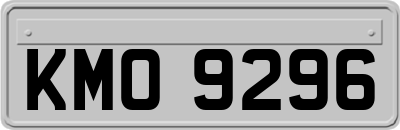 KMO 9296